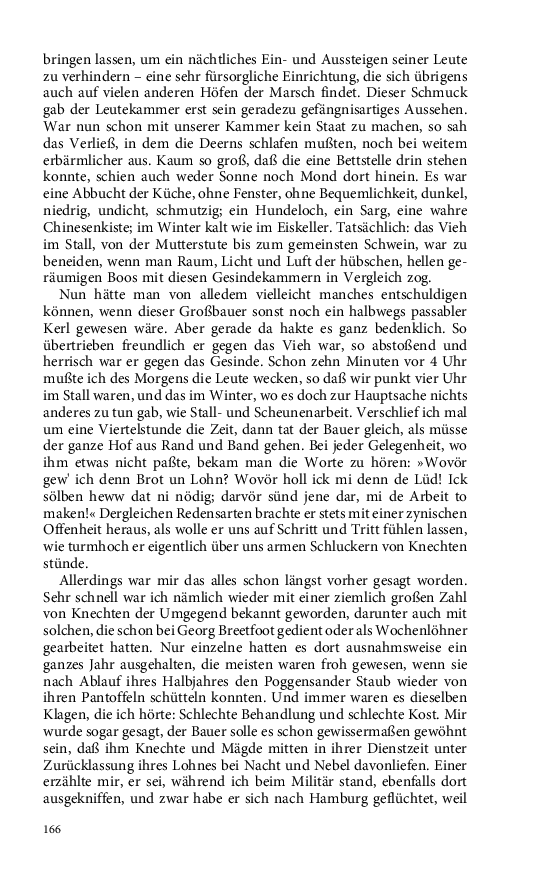 bringen lassen, um ein nächtliches Ein- und Aussteigen seiner Leute zu verhindern – eine sehr fürsorgliche Einrichtung, die sich übrigens auch auf vielen anderen Höfen der Marsch findet. Dieser Schmuck gab der Leutekammer erst sein geradezu gefängnisartiges Aussehen. War nun schon mit unserer Kammer kein Staat zu machen, so sah das Verließ, in dem die Deerns schlafen mußten, noch bei weitem erbärmlicher aus. Kaum so groß, daß die eine Bettstelle drin stehen konnte, schien auch weder Sonne noch Mond dort hinein. Es war eine Abbucht der Küche, ohne Fenster, ohne Bequemlichkeit, dunkel, niedrig, undicht, schmutzig; ein Hundeloch, ein Sarg, eine wahre Chinesenkiste; im Winter kalt wie im Eiskeller. Tatsächlich: das Vieh im Stall, von der Mutterstute bis zum gemeinsten Schwein, war zu beneiden, wenn man Raum, Licht und Luft der hübschen, hellen geräumigen Boos mit diesen Gesindekammern in Vergleich zog.

Nun hätte man von alledem vielleicht manches entschuldigen können, wenn dieser Großbauer sonst noch ein halbwegs passabler Kerl gewesen wäre. Aber gerade da hakte es ganz bedenklich. So übertrieben freundlich er gegen das Vieh war, so abstoßend und herrisch war er gegen das Gesinde. Schon zehn Minuten vor 4 Uhr mußte ich des Morgens die Leute wecken, so daß wir punkt vier Uhr im Stall waren, und das im Winter, wo es doch zur Hauptsache nichts anderes zu tun gab, wie Stall- und Scheunenarbeit. Verschlief ich mal um eine Viertelstunde die Zeit, dann tat der Bauer gleich, als müsse der ganze Hof aus Rand und Band gehen. Bei jeder Gelegenheit, wo ihm etwas nicht paßte, bekam man die Worte zu hören: »Wovör gew' ich denn Brot un Lohn? Wovör holl ick mi denn de Lüd! Ick sölben heww dat ni nödig; darvör sünd jene dar, mi de Arbeit to maken!« Dergleichen Redensarten brachte er stets mit einer zynischen Offenheit heraus, als wolle er uns auf Schritt und Tritt fühlen lassen, wie turmhoch er eigentlich über uns armen Schluckern von Knechten stünde.

Allerdings war mir das alles schon längst vorher gesagt worden. Sehr schnell war ich nämlich wieder mit einer ziemlich großen Zahl von Knechten der Umgegend bekannt geworden, darunter auch mit solchen, die schon bei Georg Breetfoot gedient oder als Wochenlöhner gearbeitet hatten. Nur einzelne hatten es dort ausnahmsweise ein ganzes Jahr ausgehalten, die meisten waren froh gewesen, wenn sie nach Ablauf ihres Halbjahres den Poggensander Staub wieder von ihren Pantoffeln schütteln konnten. Und immer waren es dieselben Klagen, die ich hörte: Schlechte Behandlung und schlechte Kost. Mir wurde sogar gesagt, der Bauer solle es schon gewissermaßen gewöhnt sein, daß ihm Knechte und Mägde mitten in ihrer Dienstzeit unter Zurücklassung ihres Lohnes bei Nacht und Nebel davonliefen. Einer erzählte mir, er sei, während ich beim Militär stand, ebenfalls dort ausgekniffen, und zwar habe er sich nach Hamburg geflüchtet, weil

166